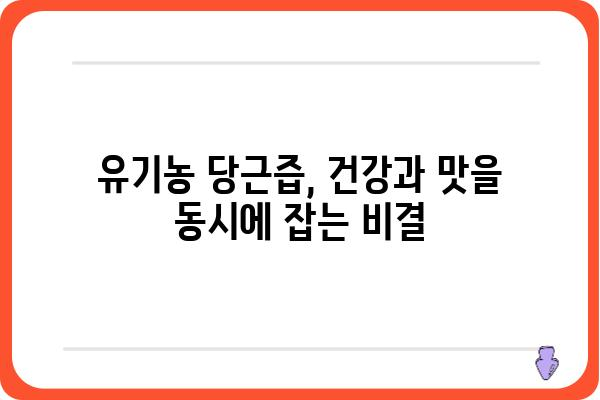 유기농 당근즙, 건강과 맛을 동시에 잡는 비결